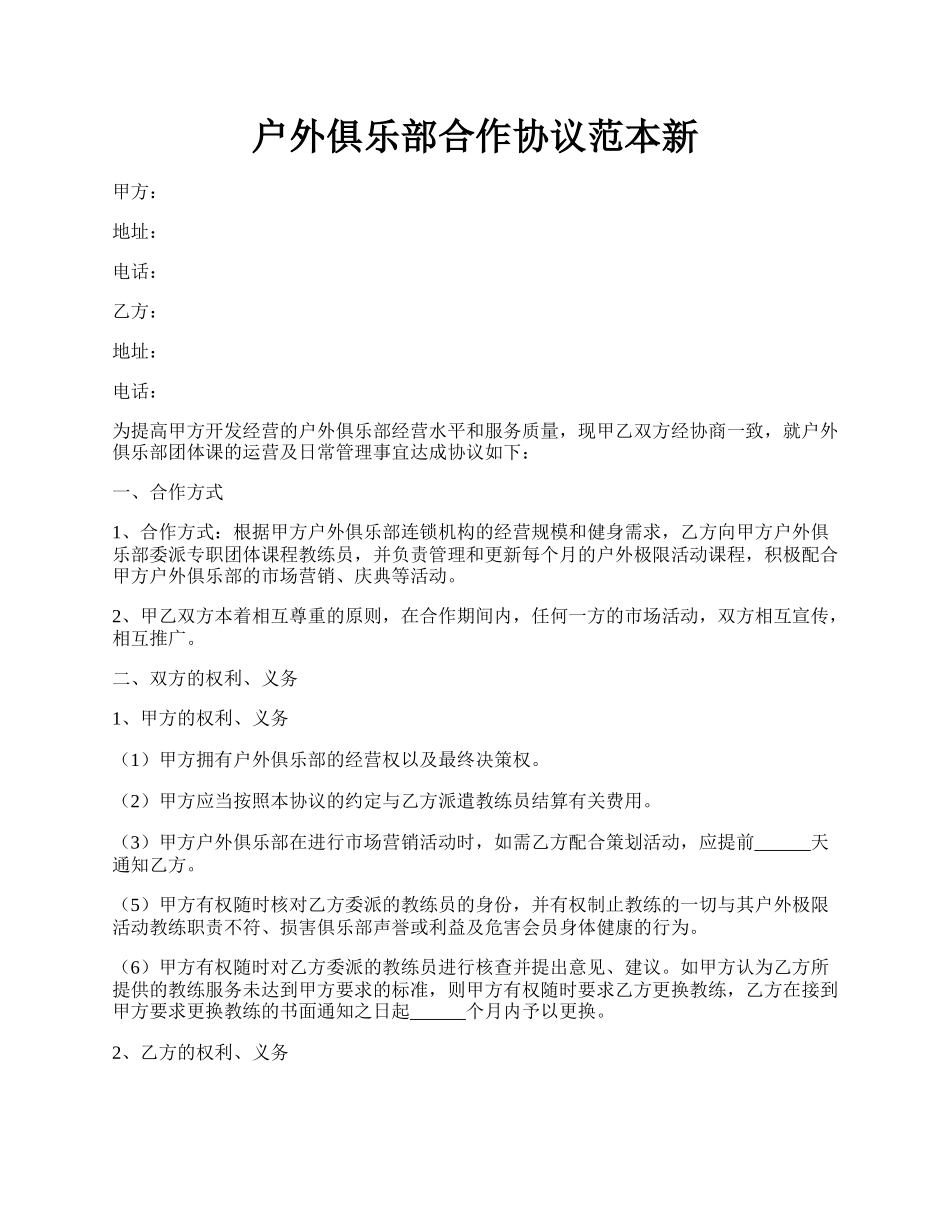 户外俱乐部合作协议范本新

甲方：

地址：

电话：

乙方：

地址：

电话：

为提高甲方开发经营的户外俱乐部经营水平和服务质量，现甲乙双方经协商一致，就户外俱乐部团体课的运营及日常管理事宜达成协议如下：

一、合作方式

1、合作方式：根据甲方户外俱乐部连锁机构的经营规模和健身需求，乙方向甲方户外俱乐部委派专职团体课程教练员，并负责管理和更新每个月的户外极限活动课程，积极配合甲方户外俱乐部的市场营销、庆典等活动。

2、甲乙双方本着相互尊重的原则，在合作期间内，任何一方的市场活动，双方相互宣传，相互推广。

二、双方的权利、义务

1、甲方的权利、义务

（1）甲方拥有户外俱乐部的经营权以及最终决策权。

（2）甲方应当按照本协议的约定与乙方派遣教练员结算有关费用。

（3）甲方户外俱乐部在进行市场营销活动时，如需乙方配合策划活动，应提前______天通知乙方。

（5）甲方有权随时核对乙方委派的教练员的身份，并有权制止教练的一切与其户外极限活动教练职责不符、损害俱乐部声誉或利益及危害会员身体健康的行为。

（6）甲方有权随时对乙方委派的教练员进行核查并提出意见、建议。如甲方认为乙方所提供的教练服务未达到甲方要求的标准，则甲方有权随时要求乙方更换教练，乙方在接到甲方要求更换教练的书面通知之日起______个月内予以更换。

2、乙方的权利、义务